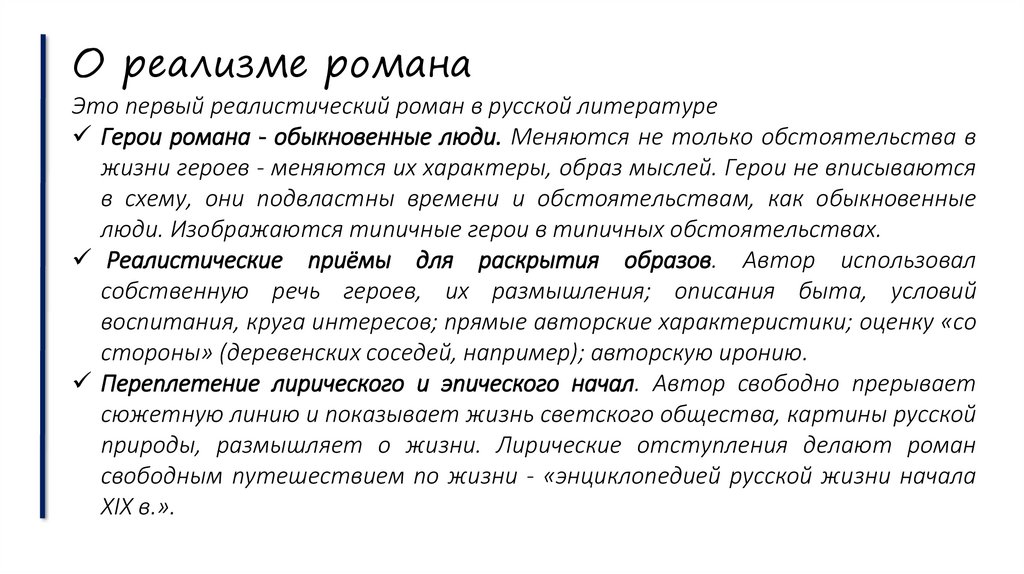 О реализме романа

Это первый реалистический роман в русской литературе

✓ Герои романа - обыкновенные люди. Меняются не только обстоятельства в жизни героев - меняются их характеры, образ мыслей. Герои не вписываются в схему, они подвластны времени и обстоятельствам, как обыкновенные люди. Изображаются типичные герои в типичных обстоятельствах.

✓ Реалистические приёмы для раскрытия образов. Автор использовал собственную речь героев, их размышления; описания быта, условий воспитания, круга интересов; прямые авторские характеристики; оценку «со стороны» (деревенских соседей, например); авторскую иронию.

✓ Переплетение лирического и эпического начал. Автор свободно прерывает сюжетную линию и показывает жизнь светского общества, картины русской природы, размышляет о жизни. Лирические отступления делают роман свободным путешествием по жизни - «энциклопедией русской жизни начала XIX в.».